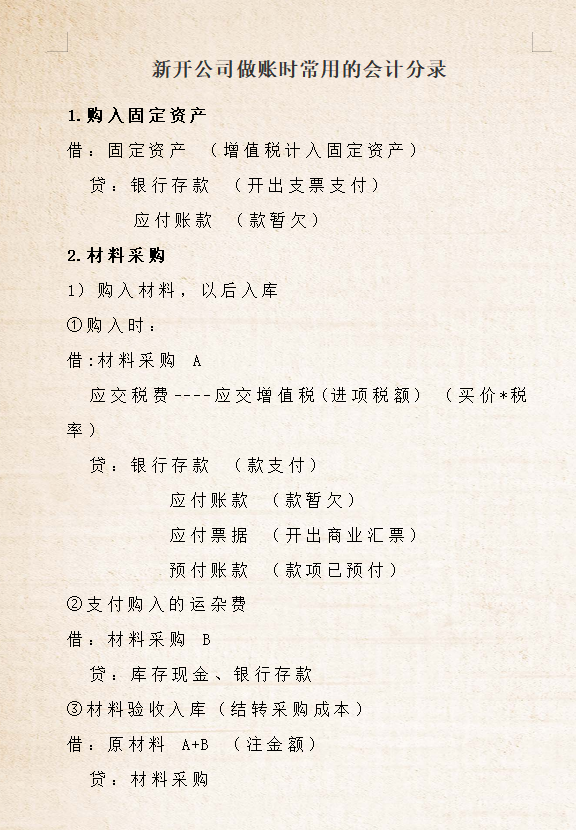 新开公司做账时常用的会计分录

1.购入固定资产

借：固定资产 （增值税计入固定资产）

贷：银行存款 （开出支票支付）

应付账款 （款暂欠）

2.材料采购

1）购入材料，以后入库

①购入时：

借:材料采购 A

应交税费----应交增值税(进项税额) （买价*税率）

贷：银行存款 （款支付）

应付账款 （款暂欠）

应付票据 （开出商业汇票）

预付账款 （款项已预付）

②支付购入的运杂费

借：材料采购 B

贷：库存现金、银行存款

③材料验收入库（结转采购成本）

借：原材料 A+B （注金额）

贷：材料采购